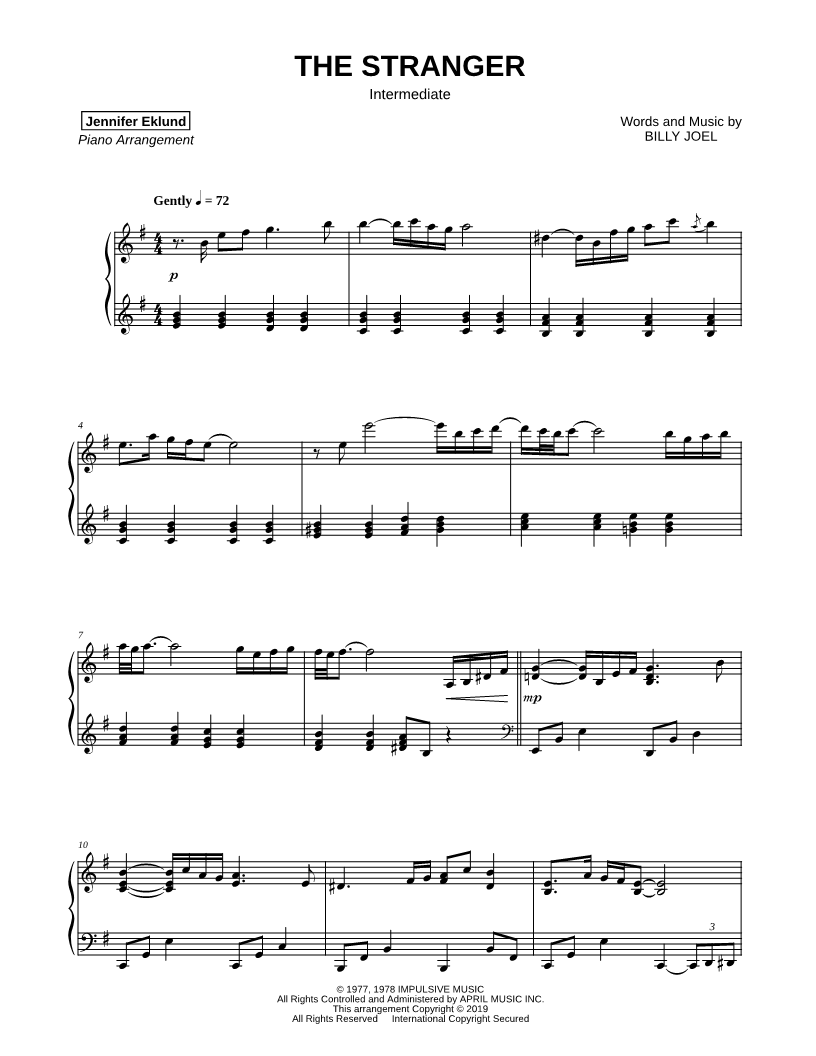 THE STRANGER
Intermediate

Jennifer Eklund
Piano Arrangement

Words and Music by
BILLY JOEL

Gently ♩ = 72

p

4

7

mp

10

3

© 1977, 1978 IMPULSIVE MUSIC
All Rights Controlled and Administered by APRIL MUSIC INC.
This arrangement Copyright © 2019
All Rights Reserved International Copyright Secured